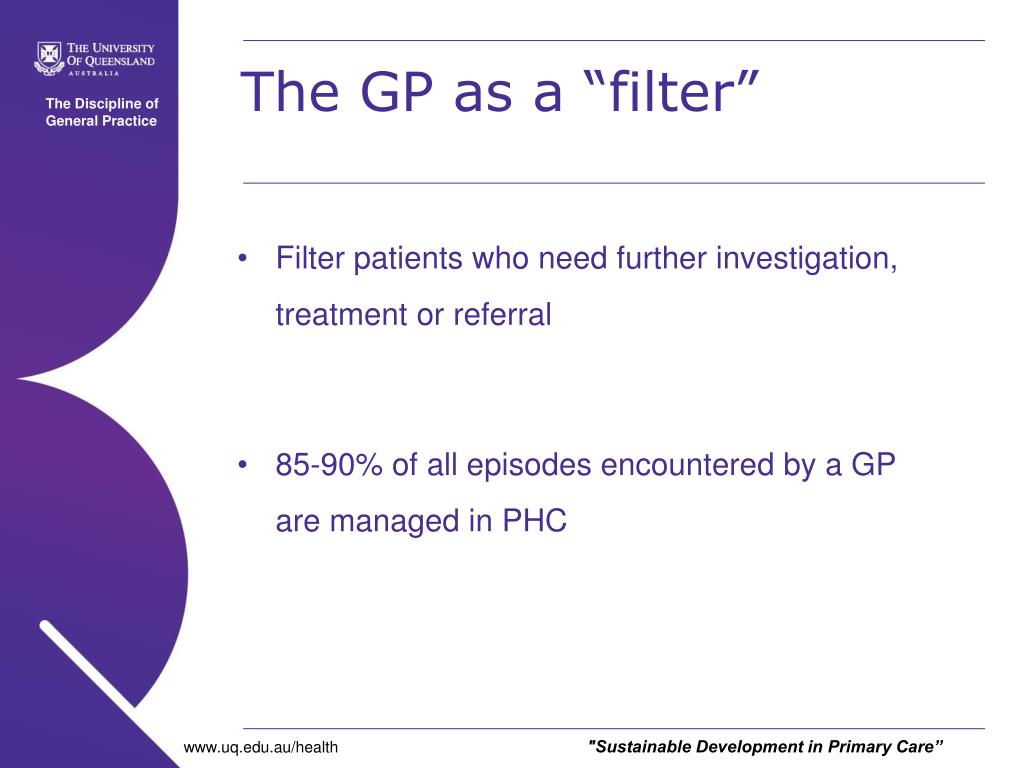 THE UNIVERSITY OF QUEENSLAND
AUSTRALIA

The Discipline of General Practice

The GP as a “filter”

• Filter patients who need further investigation, treatment or referral

• 85-90% of all episodes encountered by a GP are managed in PHC

www.uq.edu.au/health

"Sustainable Development in Primary Care”